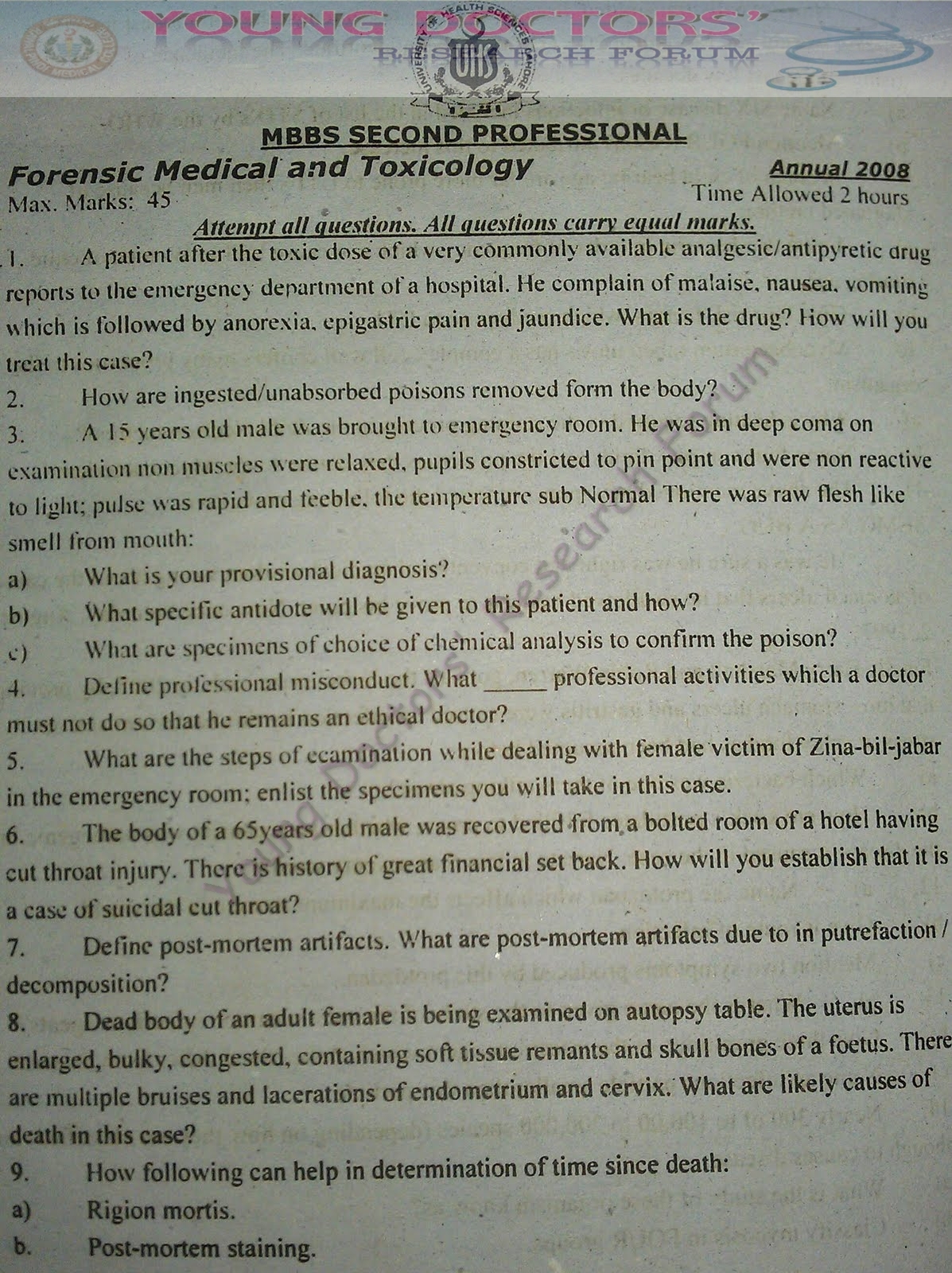 YOUNG DOCTORS'
RESEARCH FORUM

UNIVERSITY OF HEALTH SCIENCES LAHORE
UHS

MBBS SECOND PROFESSIONAL

Forensic Medical and Toxicology

Annual 2008

Max. Marks: 45

Time Allowed 2 hours

Attempt all questions. All questions carry equal marks.

1. A patient after the toxic dose of a very commonly available analgesic/antipyretic drug reports to the emergency department of a hospital. He complain of malaise, nausea, vomiting which is followed by anorexia, epigastric pain and jaundice. What is the drug? How will you treat this case?

2. How are ingested/unabsorbed poisons removed form the body?

3. A 15 years old male was brought to emergency room. He was in deep coma on examination non muscles were relaxed, pupils constricted to pin point and were non reactive to light; pulse was rapid and feeble, the temperature sub Normal There was raw flesh like smell from mouth:

a) What is your provisional diagnosis?

b) What specific antidote will be given to this patient and how?

c) What are specimens of choice of chemical analysis to confirm the poison?

4. Define professional misconduct. What _____ professional activities which a doctor must not do so that he remains an ethical doctor?

5. What are the steps of ecamination while dealing with female victim of Zina-bil-jabar in the emergency room; enlist the specimens you will take in this case.

6. The body of a 65years old male was recovered from a bolted room of a hotel having cut throat injury. There is history of great financial set back. How will you establish that it is a case of suicidal cut throat?

7. Define post-mortem artifacts. What are post-mortem artifacts due to in putrefaction / decomposition?

8. Dead body of an adult female is being examined on autopsy table. The uterus is enlarged, bulky, congested, containing soft tissue remants and skull bones of a foetus. There are multiple bruises and lacerations of endometrium and cervix. What are likely causes of death in this case?

9. How following can help in determination of time since death:

a) Rigion mortis.

b. Post-mortem staining.

Young Doctors' Research Forum